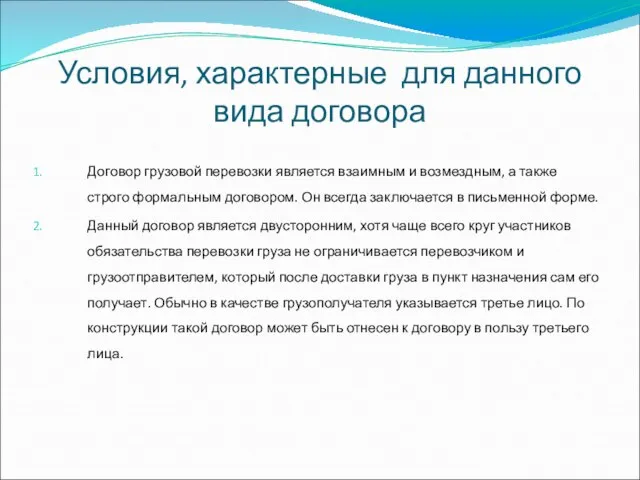 Условия, характерные для данного вида договора

1. Договор грузовой перевозки является взаимным и возмездным, а также строго формальным договором. Он всегда заключается в письменной форме.

2. Данный договор является двусторонним, хотя чаще всего круг участников обязательства перевозки груза не ограничивается перевозчиком и грузоотправителем, который после доставки груза в пункт назначения сам его получает. Обычно в качестве грузополучателя указывается третье лицо. По конструкции такой договор может быть отнесен к договору в пользу третьего лица.